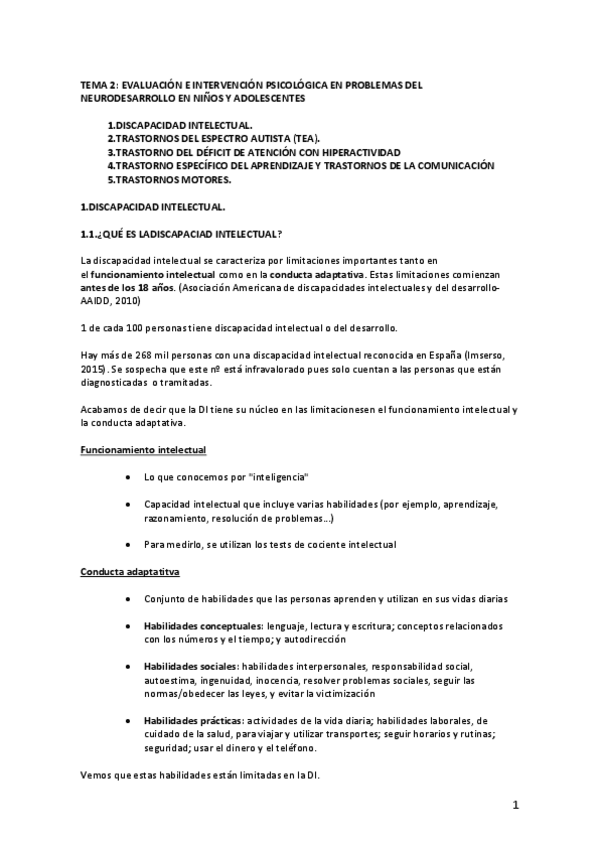 TEMA 2: EVALUACIÓN E INTERVENCIÓN PSICOLÓGICA EN PROBLEMAS DEL NEURODESARROLLO EN NIÑOS Y ADOLESCENTES

1.DISCAPACIDAD INTELECTUAL.
2.TRASTORNOS DEL ESPECTRO AUTISTA (TEA).
3.TRASTORNO DEL DÉFICIT DE ATENCIÓN CON HIPERACTIVIDAD
4.TRASTORNO ESPECÍFICO DEL APRENDIZAJE Y TRASTORNOS DE LA COMUNICACIÓN
5.TRASTORNOS MOTORES.

1.DISCAPACIDAD INTELECTUAL.

1.1.¿QUÉ ES LADISCAPACIAD INTELECTUAL?

La discapacidad intelectual se caracteriza por limitaciones importantes tanto en el funcionamiento intelectual como en la conducta adaptativa. Estas limitaciones comienzan antes de los 18 años. (Asociación Americana de discapacidades intelectuales y del desarrollo-AAIDD, 2010)

1 de cada 100 personas tiene discapacidad intelectual o del desarrollo.

Hay más de 268 mil personas con una discapacidad intelectual reconocida en España (Imserso, 2015). Se sospecha que este nº está infravalorado pues solo cuentan a las personas que están diagnosticadas o tramitadas.

Acabamos de decir que la DI tiene su núcleo en las limitacionesen el funcionamiento intelectual y la conducta adaptativa.

Funcionamiento intelectual

• Lo que conocemos por "inteligencia"

• Capacidad intelectual que incluye varias habilidades (por ejemplo, aprendizaje, razonamiento, resolución de problemas...)

• Para medirlo, se utilizan los tests de cociente intelectual

Conducta adaptatitva

• Conjunto de habilidades que las personas aprenden y utilizan en sus vidas diarias

• Habilidades conceptuales: lenguaje, lectura y escritura; conceptos relacionados con los números y el tiempo; y autodirección

• Habilidades sociales: habilidades interpersonales, responsabilidad social, autoestima, ingenuidad, inocencia, resolver problemas sociales, seguir las normas/obedecer las leyes, y evitar la victimización

• Habilidades prácticas: actividades de la vida diaria; habilidades laborales, de cuidado de la salud, para viajar y utilizar transportes; seguir horarios y rutinas; seguridad; usar el dinero y el teléfono.

Vemos que estas habilidades están limitadas en la DI.

1